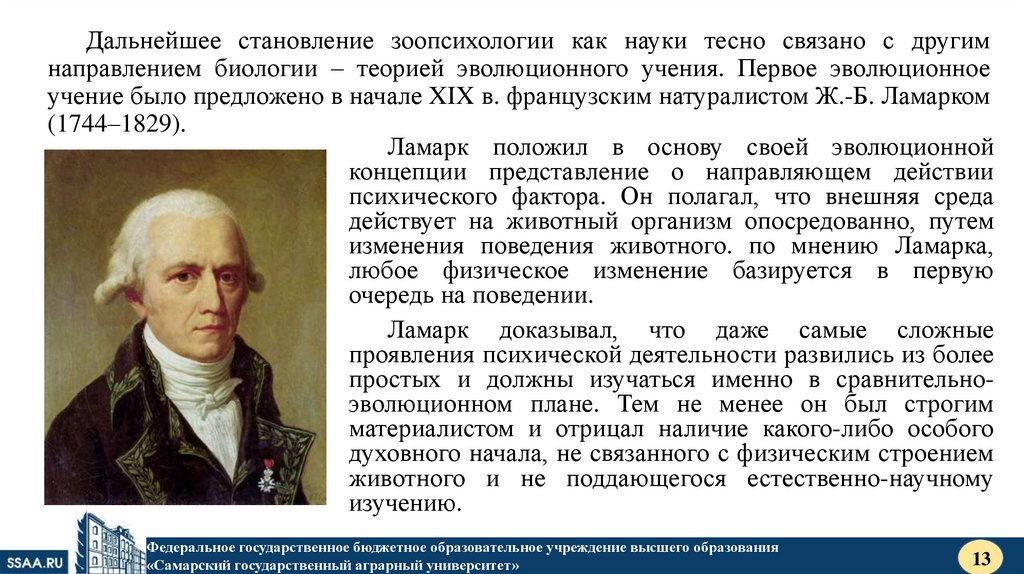 Дальнейшее становление зоопсихологии как науки тесно связано с другим направлением биологии – теорией эволюционного учения. Первое эволюционное учение было предложено в начале XIX в. французским натуралистом Ж.-Б. Ламарком (1744–1829).

Ламарк положил в основу своей эволюционной концепции представление о направляющем действии психического фактора. Он полагал, что внешняя среда действует на животный организм опосредованно, путем изменения поведения животного. по мнению Ламарка, любое физическое изменение базируется в первую очередь на поведении.

Ламарк доказывал, что даже самые сложные проявления психической деятельности развились из более простых и должны изучаться именно в сравнительно-эволюционном плане. Тем не менее он был строгим материалистом и отрицал наличие какого-либо особого духовного начала, не связанного с физическим строением животного и не поддающегося естественно-научному изучению.

SSAA.RU

Федеральное государственное бюджетное образовательное учреждение высшего образования «Самарский государственный аграрный университет»

13